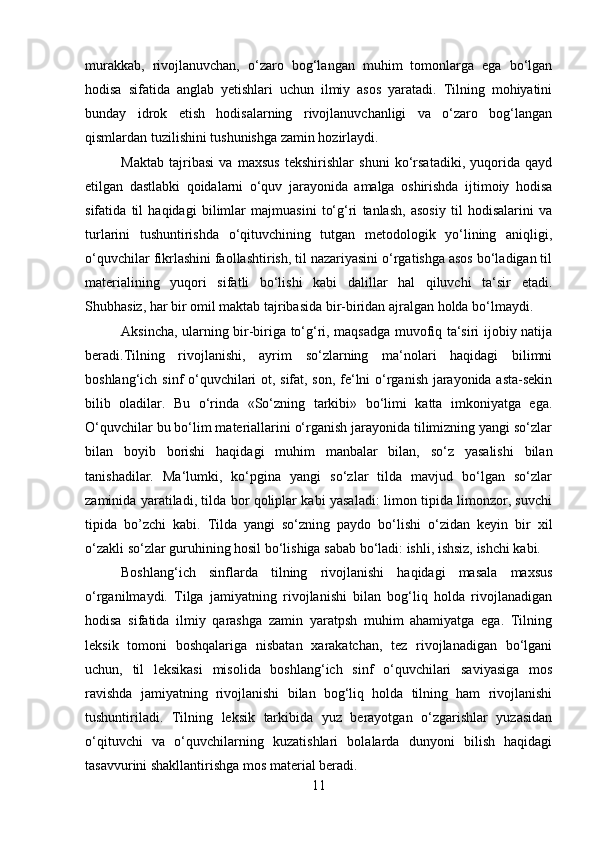 murakkab, rivojlanuvchan, o‘zaro bog‘langan muhim tomonlarga ega bo‘lgan hodisa sifatida anglab yetishlari uchun ilmiy asos yaratadi. Tilning mohiyatini bunday idrok etish hodisalarning rivojlanuvchanligi va o‘zaro bog‘langan qismlardan tuzilishini tushunishga zamin hozirlaydi.

Maktab tajribasi va maxsus tekshirishlar shuni ko‘rsatadiki, yuqorida qayd etilgan dastlabki qoidalarni o‘quv jarayonida amalga oshirishda ijtimoiy hodisa sifatida til haqidagi bilimlar majmuasini to‘g‘ri tanlash, asosiy til hodisalarini va turlarini tushuntirishda o‘qituvchining tutgan metodologik yo‘lining aniqligi, o‘quvchilar fikrlashini faollashtirish, til nazariyasini o‘rgatishga asos bo‘ladigan til materialining yuqori sifatli bo‘lishi kabi dalillar hal qiluvchi ta‘sir etadi. Shubhasiz, har bir omil maktab tajribasida bir-biridan ajralgan holda bo‘lmaydi.

Aksincha, ularning bir-biriga to‘g‘ri, maqsadga muvofiq ta‘siri ijobiy natija beradi.Tilning rivojlanishi, ayrim so‘zlarning ma‘nolari haqidagi bilimni boshlang‘ich sinf o‘quvchilari ot, sifat, son, fe‘lni o‘rganish jarayonida asta-sekin bilib oladilar. Bu o‘rinda «So‘zning tarkibi» bo‘limi katta imkoniyatga ega. O‘quvchilar bu bo‘lim materiallarini o‘rganish jarayonida tilimizning yangi so‘zlar bilan boyib borishi haqidagi muhim manbalar bilan, so‘z yasalishi bilan tanishadilar. Ma‘lumki, ko‘pgina yangi so‘zlar tilda mavjud bo‘lgan so‘zlar zaminida yaratiladi, tilda bor qoliplar kabi yasaladi: limon tipida limonzor, suvchi tipida bo’zchi kabi. Tilda yangi so‘zning paydo bo‘lishi o‘zidan keyin bir xil o‘zakli so‘zlar guruhining hosil bo‘lishiga sabab bo‘ladi: ishli, ishsiz, ishchi kabi.

Boshlang‘ich sinflarda tilning rivojlanishi haqidagi masala maxsus o‘rganilmaydi. Tilga jamiyatning rivojlanishi bilan bog‘liq holda rivojlanadigan hodisa sifatida ilmiy qarashga zamin yaratpsh muhim ahamiyatga ega. Tilning leksik tomoni boshqalariga nisbatan xarakatchan, tez rivojlanadigan bo‘lgani uchun, til leksikasi misolida boshlang‘ich sinf o‘quvchilari saviyasiga mos ravishda jamiyatning rivojlanishi bilan bog‘liq holda tilning ham rivojlanishi tushuntiriladi. Tilning leksik tarkibida yuz berayotgan o‘zgarishlar yuzasidan o‘qituvchi va o‘quvchilarning kuzatishlari bolalarda dunyoni bilish haqidagi tasavvurini shakllantirishga mos material beradi.

11